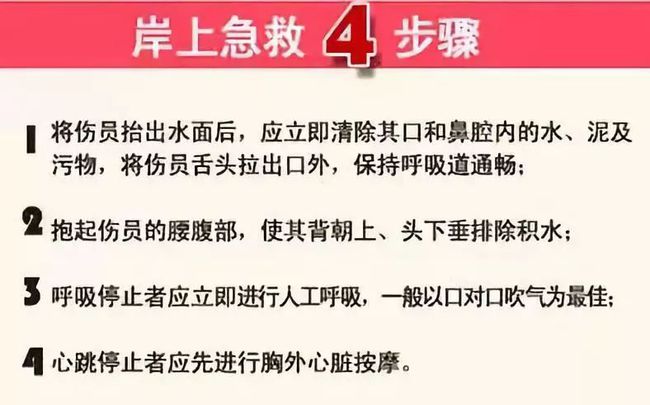 岸上急救 4 步骤

1 将伤员抬出水面后，应立即清除其口和鼻腔内的水、泥及污物，将伤员舌头拉出口外，保持呼吸道通畅；

2 抱起伤员的腰腹部，使其背朝上、头下垂排除积水；

3 呼吸停止者应立即进行人工呼吸，一般以口对口吹气为最佳；

4 心跳停止者应先进行胸外心脏按摩。